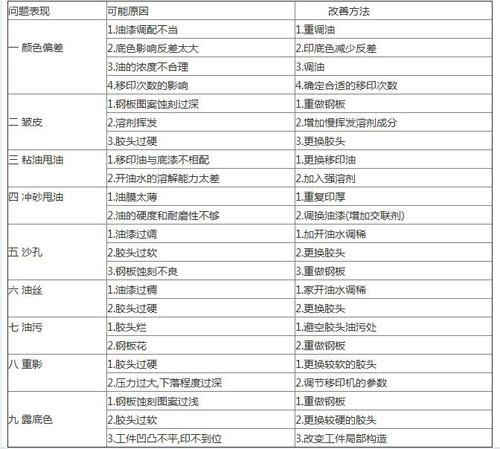 | 问题表现 | 可能原因 | 改善方法 |
|---|---|---|
| 一 颜色偏差 | 1.油漆调配不当 | 1.重调油 |
| | 2.底色影响反差太大 | 2.印底色减少反差 |
| | 3.油的浓度不合理 | 3.调油 |
| | 4.移印次数的影响 | 4.确定合适的移印次数 |
| 二 皱皮 | 1.钢板图案蚀刻过深 | 1.重做钢板 |
| | 2.溶剂挥发 | 2.增加慢挥发溶剂成分 |
| | 3.胶头过硬 | 3.更换胶头 |
| 三 粘油甩油 | 1.移印油与底漆不相配 | 1.更换移印油 |
| | 2.开油水的溶解能力太差 | 2.加入强溶剂 |
| 四 冲砂甩油 | 1.油膜太薄 | 1.重复印厚 |
| | 2.油的硬度和耐磨性不够 | 2.调换油漆(增加交联剂) |
| 五 沙孔 | 1.油漆过稠 | 1.加开油水调稀 |
| | 2.胶头过软 | 2.更换胶头 |
| | 3.钢板蚀刻不良 | 3.重做钢板 |
| 六 油丝 | 1.油漆过稠 | 1.家开油水调稀 |
| | 2.胶头过硬 | 2.更换胶头 |
| 七 油污 | 1.胶头烂 | 1.避空胶头油污处 |
| | 2.钢板花 | 2.重做钢板 |
| 八 重影 | 1.胶头过硬 | 1.更换较软的胶头 |
| | 2.压力过大,下落程度过深 | 2.调节移印机的参数 |
| 九 露底色 | 1.钢板蚀刻图案过浅 | 1.重做钢板 |
| | 2.胶头过软 | 2.更换较硬的胶头 |
| | 3.工件凹凸不平,印不到位 | 3.改变工件局部构造 |